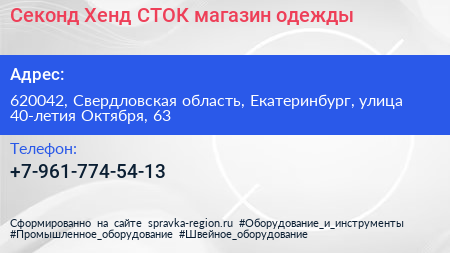 Секонд Хенд СТОК магазин одежды

Адрес:

620042, Свердловская область, Екатеринбург, улица 40-летия Октября, 63

Телефон:

+7-961-774-54-13

Сформированно на сайте spravka-region.ru #Оборудование_и_инструменты #Промышленное_оборудование #Швейное_оборудование